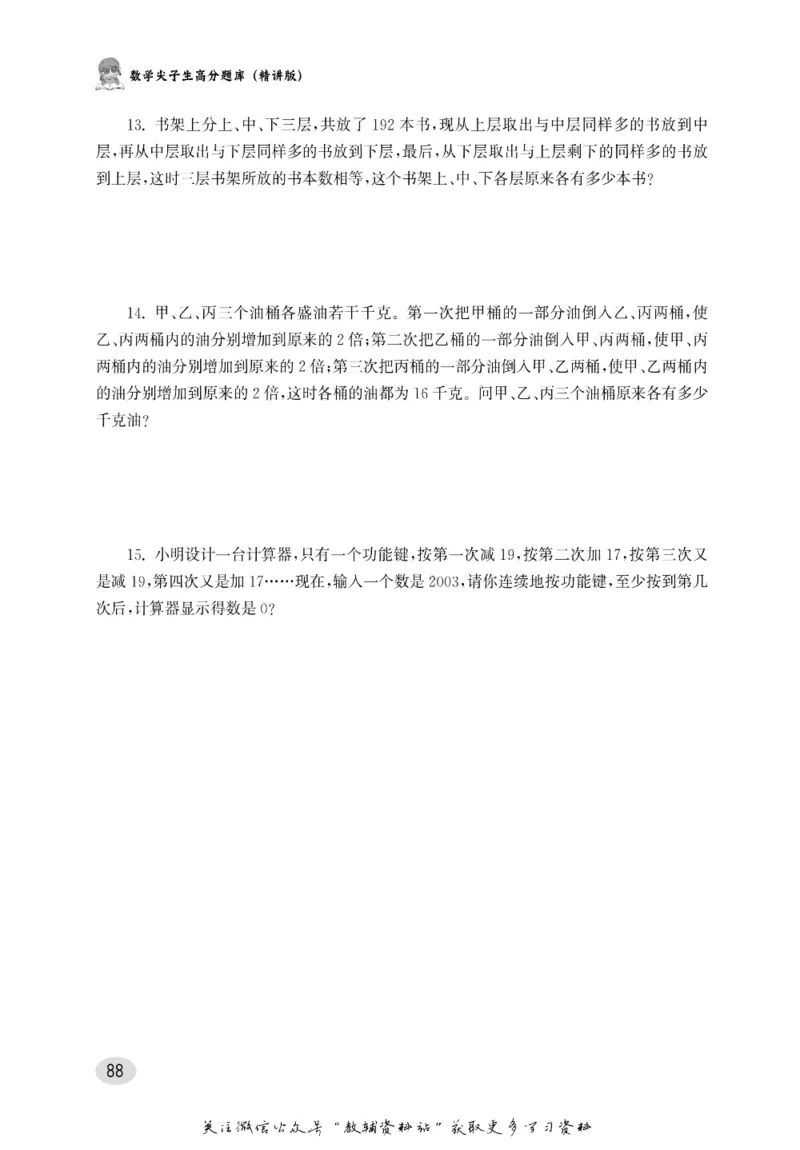 数学尖子生高分题库（精讲版）

13. 书架上分上、中、下三层，共放了 192 本书，现从上层取出与中层同样多的书放到中层，再从中层取出与下层同样多的书放到下层，最后，从下层取出与上层剩下的同样多的书放到上层，这时三层书架所放的书本数相等，这个书架上、中、下各层原来各有多少本书？

14. 甲、乙、丙三个油桶各盛油若干千克。第一次把甲桶的一部分油倒入乙、丙两桶，使乙、丙两桶内的油分别增加到原来的 2 倍；第二次把乙桶的一部分油倒入甲、丙两桶，使甲、丙两桶内的油分别增加到原来的 2 倍；第三次把丙桶的一部分油倒入甲、乙两桶，使甲、乙两桶内的油分别增加到原来的 2 倍，这时各桶的油都为 16 千克。问甲、乙、丙三个油桶原来各有多少千克油？

15. 小明设计一台计算器，只有一个功能键，按第一次减 19，按第二次加 17，按第三次又是减 19，第四次又是加 17……现在，输入一个数是 2003，请你连续地按功能键，至少按到第几次后，计算器显示得数是 0？

88

关注微信公众号“教辅资料站”获取更多学习资料